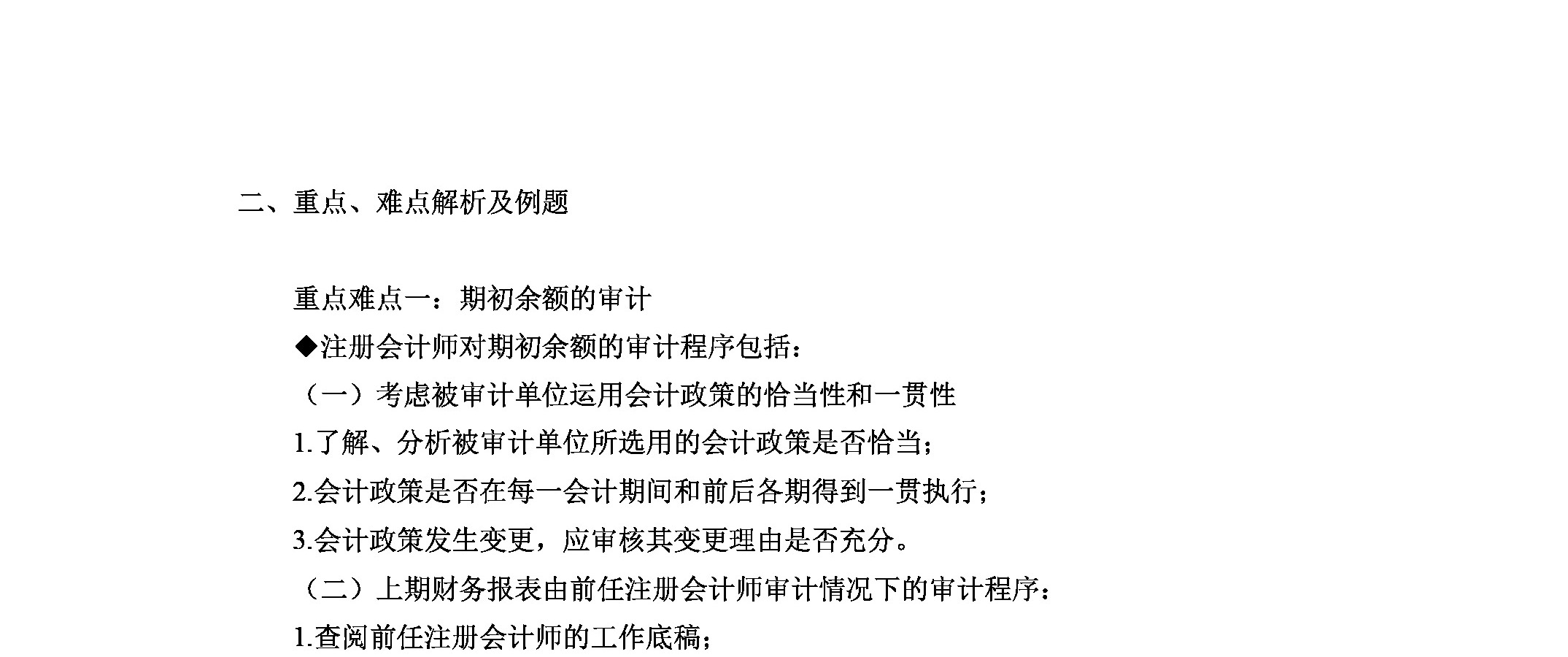 二、重点、难点解析及例题

重点难点一：期初余额的审计

◆注册会计师对期初余额的审计程序包括：

（一）考虑被审计单位运用会计政策的恰当性和一贯性

1.了解、分析被审计单位所选用的会计政策是否恰当；

2.会计政策是否在每一会计期间和前后各期得到一贯执行；

3.会计政策发生变更，应审核其变更理由是否充分。

（二）上期财务报表由前任注册会计师审计情况下的审计程序：

1.查阅前任注册会计师的工作底稿；